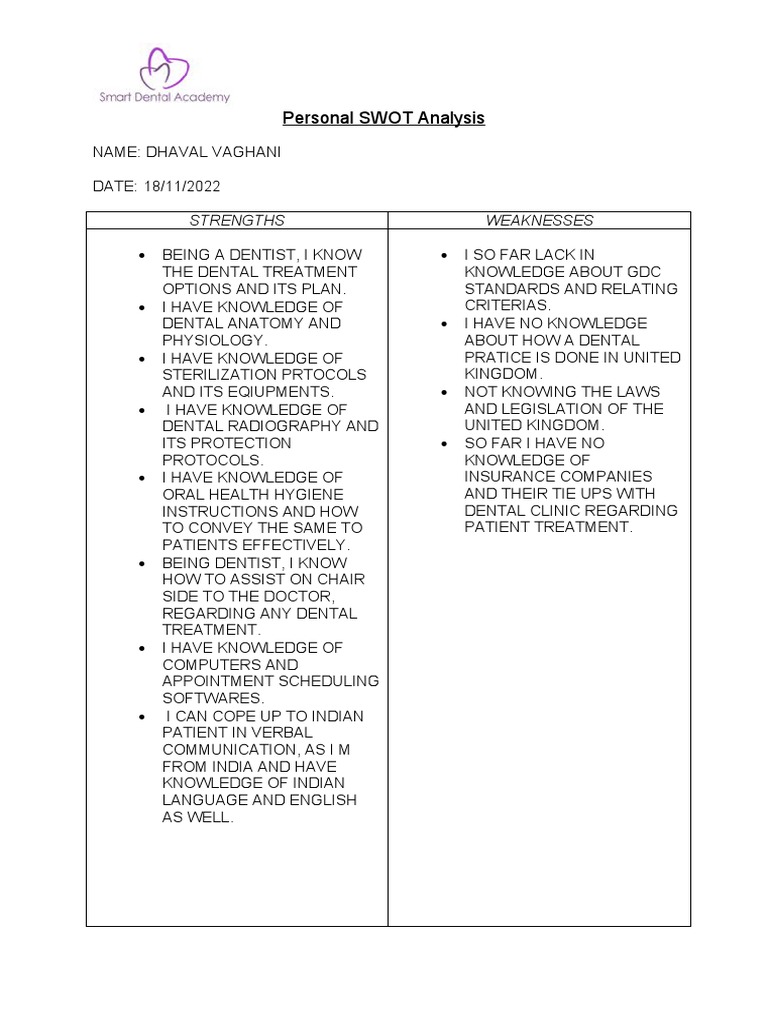 Smart Dental Academy

Personal SWOT Analysis

NAME: DHAVAL VAGHANI

DATE: 18/11/2022

| STRENGTHS | WEAKNESSES |
|---|---|
| • BEING A DENTIST, I KNOW THE DENTAL TREATMENT OPTIONS AND ITS PLAN. • I HAVE KNOWLEDGE OF DENTAL ANATOMY AND PHYSIOLOGY. • I HAVE KNOWLEDGE OF STERILIZATION PRTOCOLS AND ITS EQIUPMENTS. • I HAVE KNOWLEDGE OF DENTAL RADIOGRAPHY AND ITS PROTECTION PROTOCOLS. • I HAVE KNOWLEDGE OF ORAL HEALTH HYGIENE INSTRUCTIONS AND HOW TO CONVEY THE SAME TO PATIENTS EFFECTIVELY. • BEING DENTIST, I KNOW HOW TO ASSIST ON CHAIR SIDE TO THE DOCTOR, REGARDING ANY DENTAL TREATMENT. • I HAVE KNOWLEDGE OF COMPUTERS AND APPOINTMENT SCHEDULING SOFTWARES. • I CAN COPE UP TO INDIAN PATIENT IN VERBAL COMMUNICATION, AS I M FROM INDIA AND HAVE KNOWLEDGE OF INDIAN LANGUAGE AND ENGLISH AS WELL. | • I SO FAR LACK IN KNOWLEDGE ABOUT GDC STANDARDS AND RELATING CRITERIAS. • I HAVE NO KNOWLEDGE ABOUT HOW A DENTAL PRATICE IS DONE IN UNITED KINGDOM. • NOT KNOWING THE LAWS AND LEGISLATION OF THE UNITED KINGDOM. • SO FAR I HAVE NO KNOWLEDGE OF INSURANCE COMPANIES AND THEIR TIE UPS WITH DENTAL CLINIC REGARDING PATIENT TREATMENT. |